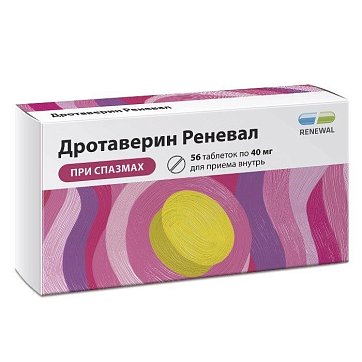 Дротаверин Реневал

RENEWAL

Дротаверин Реневал

ПРИ СПАЗМАХ

56 таблеток по 40 мг
для приема внутрь